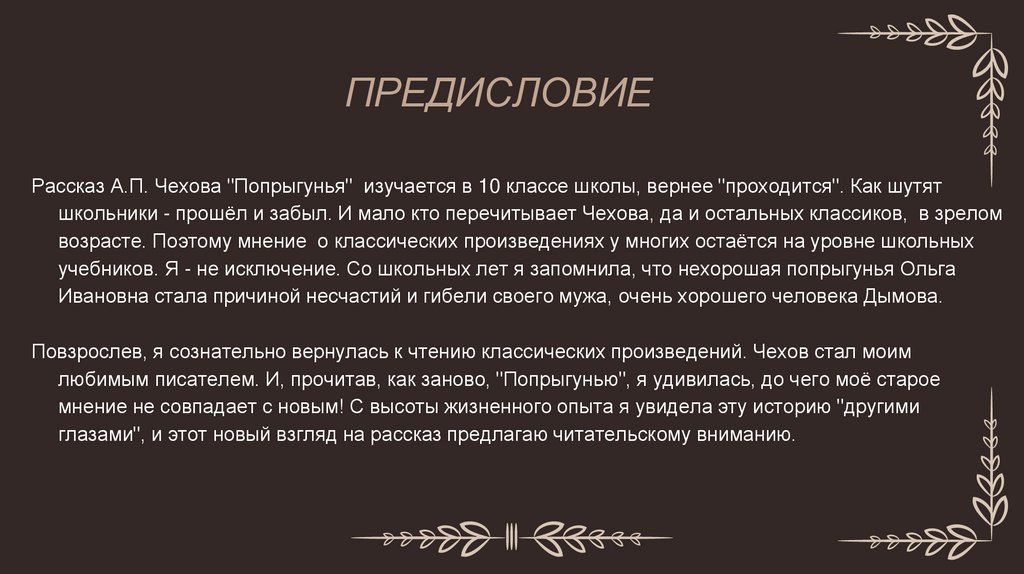 ПРЕДИСЛОВИЕ

Рассказ А.П. Чехова "Попрыгунья" изучается в 10 классе школы, вернее "проходится". Как шутят школьники - прошёл и забыл. И мало кто перечитывает Чехова, да и остальных классиков, в зрелом возрасте. Поэтому мнение о классических произведениях у многих остаётся на уровне школьных учебников. Я - не исключение. Со школьных лет я запомнила, что нехорошая попрыгунья Ольга Ивановна стала причиной несчастий и гибели своего мужа, очень хорошего человека Дымова.

Повзрослев, я сознательно вернулась к чтению классических произведений. Чехов стал моим любимым писателем. И, прочитав, как заново, "Попрыгунью", я удивилась, до чего моё старое мнение не совпадает с новым! С высоты жизненного опыта я увидела эту историю "другими глазами", и этот новый взгляд на рассказ предлагаю читательскому вниманию.